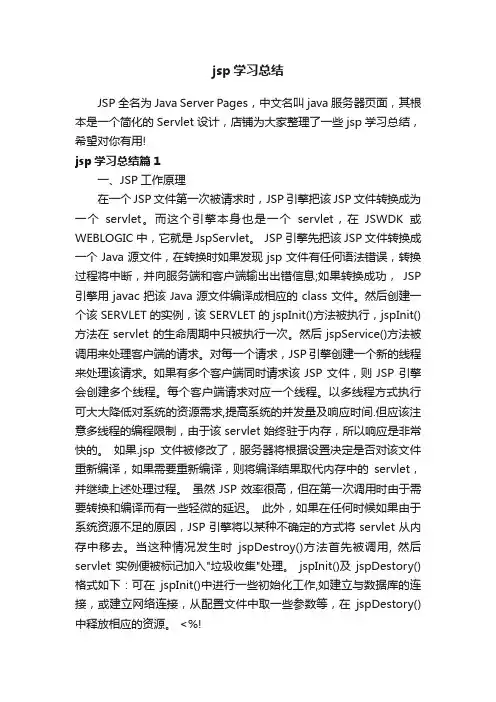 jsp 学习总结

JSP 全名为 Java Server Pages，中文名叫 java 服务器页面，其根本是一个简化的 Servlet 设计，店铺为大家整理了一些 jsp 学习总结，希望对你有用!

jsp 学习总结篇 1

一、JSP 工作原理

在一个 JSP 文件第一次被请求时，JSP 引擎把该 JSP 文件转换成为一个 servlet。而这个引擎本身也是一个 servlet，在 JSWDK 或 WEBLOGIC 中，它就是 JspServlet。 JSP 引擎先把该 JSP 文件转换成一个 Java 源文件，在转换时如果发现 jsp 文件有任何语法错误，转换过程将中断，并向服务端和客户端输出出错信息;如果转换成功， JSP 引擎用 javac 把该 Java 源文件编译成相应的 class 文件。然后创建一个该 SERVLET 的实例，该 SERVLET 的 jspInit()方法被执行，jspInit()方法在 servlet 的生命周期中只被执行一次。然后 jspService()方法被调用来处理客户端的请求。对每一个请求，JSP 引擎创建一个新的线程来处理该请求。如果有多个客户端同时请求该 JSP 文件，则 JSP 引擎会创建多个线程。每个客户端请求对应一个线程。以多线程方式执行可大大降低对系统的资源需求,提高系统的并发量及响应时间.但应该注意多线程的编程限制，由于该 servlet 始终驻于内存，所以响应是非常快的。 如果.jsp 文件被修改了，服务器将根据设置决定是否对该文件重新编译，如果需要重新编译，则将编译结果取代内存中的 servlet，并继续上述处理过程。 虽然 JSP 效率很高，但在第一次调用时由于需要转换和编译而有一些轻微的延迟。 此外，如果在任何时候如果由于系统资源不足的原因，JSP 引擎将以某种不确定的方式将 servlet 从内存中移去。当这种情况发生时 jspDestroy()方法首先被调用, 然后 servlet 实例便被标记加入"垃圾收集"处理。 jspInit()及 jspDestory()格式如下：可在 jspInit()中进行一些初始化工作,如建立与数据库的连接，或建立网络连接，从配置文件中取一些参数等，在 jspDestory()中释放相应的资源。 <%!